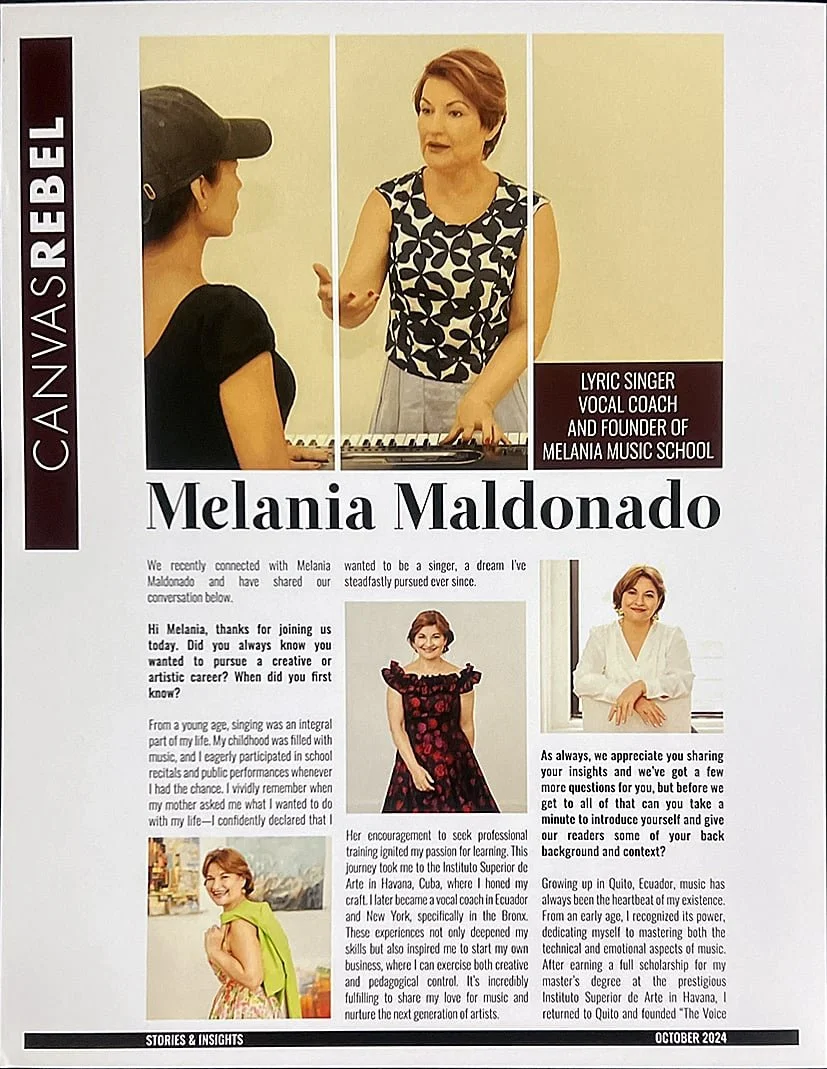 CANVASREBEL

LYRIC SINGER
VOCAL COACH
AND FOUNDER OF
MELANIA MUSIC SCHOOL

Melania Maldonado

We recently connected with Melania Maldonado and have shared our conversation below.

Hi Melania, thanks for joining us today. Did you always know you wanted to pursue a creative or artistic career? When did you first know?

From a young age, singing was an integral part of my life. My childhood was filled with music, and I eagerly participated in school recitals and public performances whenever I had the chance. I vividly remember when my mother asked me what I wanted to do with my life—I confidently declared that I wanted to be a singer, a dream I've steadfastly pursued ever since.

Her encouragement to seek professional training ignited my passion for learning. This journey took me to the Instituto Superior de Arte in Havana, Cuba, where I honed my craft. I later became a vocal coach in Ecuador and New York, specifically in the Bronx. These experiences not only deepened my skills but also inspired me to start my own business, where I can exercise both creative and pedagogical control. It's incredibly fulfilling to share my love for music and nurture the next generation of artists.

As always, we appreciate you sharing your insights and we've got a few more questions for you, but before we get to all of that can you take a minute to introduce yourself and give our readers some of your back background and context?

Growing up in Quito, Ecuador, music has always been the heartbeat of my existence. From an early age, I recognized its power, dedicating myself to mastering both the technical and emotional aspects of music. After earning a full scholarship for my master's degree at the prestigious Instituto Superior de Arte in Havana, I returned to Quito and founded "The Voice

STORIES & INSIGHTS
OCTOBER 2024